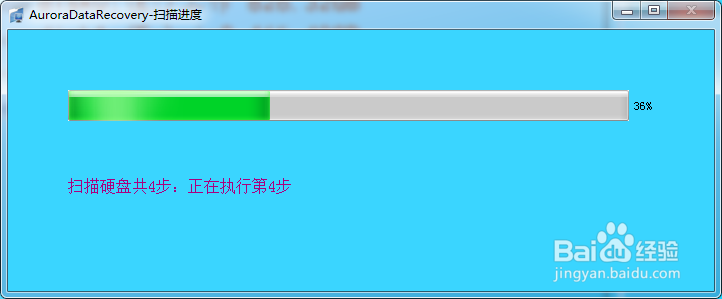 AuroraDataRecovery-扫描进度

36%

扫描硬盘共4步：正在执行第4步

Baidu经验
jingyan.baidu.com